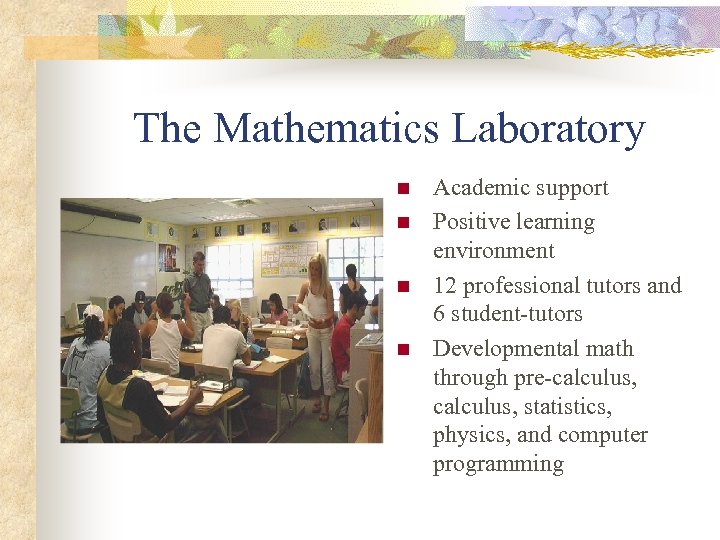 The Mathematics Laboratory

• Academic support
• Positive learning environment
• 12 professional tutors and 6 student-tutors
• Developmental math through pre-calculus, calculus, statistics, physics, and computer programming